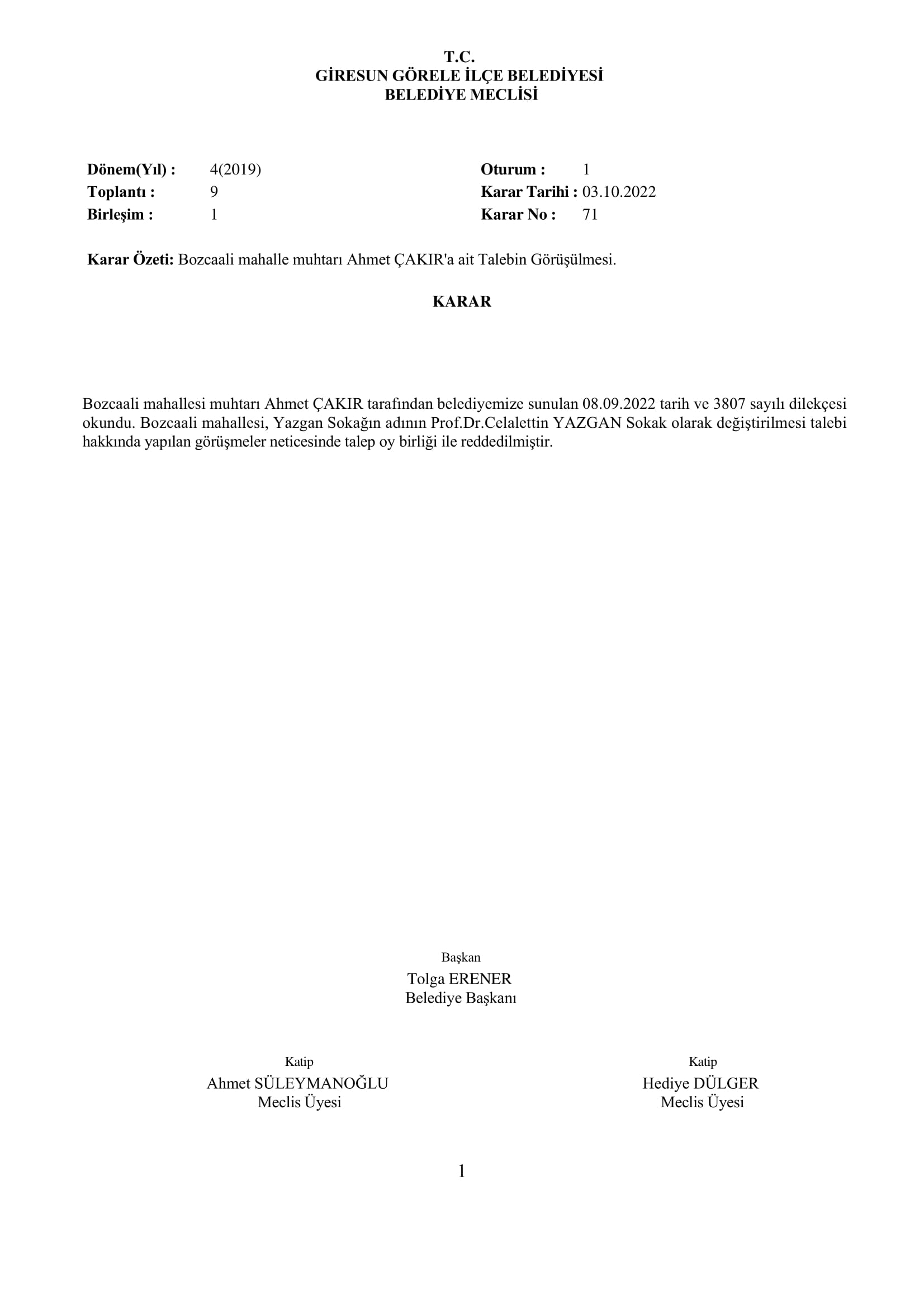 T.C.
GİRESUN GÖRELE İLÇE BELEDİYESİ
BELEDİYE MECLİSİ

Dönem(Yıl) : 4(2019)
Toplantı : 9
Birleşim : 1

Oturum : 1
Karar Tarihi : 03.10.2022
Karar No : 71

Karar Özeti: Bozcaali mahalle muhtarı Ahmet ÇAKIR'a ait Talebin Görüşülmesi.

KARAR

Bozcaali mahallesi muhtarı Ahmet ÇAKIR tarafından belediyemize sunulan 08.09.2022 tarih ve 3807 sayılı dilekçesi okundu. Bozcaali mahallesi, Yazgan Sokağın adının Prof.Dr.Celalettin YAZGAN Sokak olarak değiştirilmesi talebi hakkında yapılan görüşmeler neticesinde talep oy birliği ile reddedilmiştir.

Başkan
Tolga ERENER
Belediye Başkanı

Katip
Ahmet SÜLEYMANOĞLU
Meclis Üyesi

Katip
Hediye DÜLGER
Meclis Üyesi

1